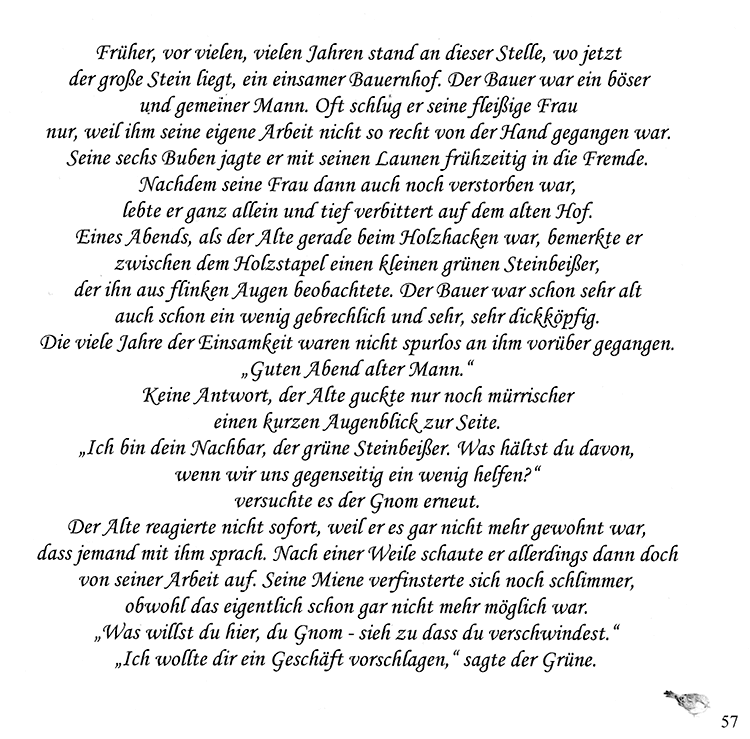 Früher, vor vielen, vielen Jahren stand an dieser Stelle, wo jetzt der große Stein liegt, ein einsamer Bauernhof. Der Bauer war ein böser und gemeiner Mann. Oft schlug er seine fleißige Frau nur, weil ihm seine eigene Arbeit nicht so recht von der Hand gegangen war. Seine sechs Buben jagte er mit seinen Launen frühzeitig in die Fremde. Nachdem seine Frau dann auch noch verstorben war, lebte er ganz allein und tief verbittert auf dem alten Hof.
Eines Abends, als der Alte gerade beim Holzhacken war, bemerkte er zwischen dem Holzstapel einen kleinen grünen Steinbeißer, der ihn aus flinken Augen beobachtete. Der Bauer war schon sehr alt auch schon ein wenig gebrechlich und sehr, sehr dickköpfig. Die viele Jahre der Einsamkeit waren nicht spurlos an ihm vorüber gegangen.
„Guten Abend alter Mann.“
Keine Antwort, der Alte guckte nur noch mürrischer einen kurzen Augenblick zur Seite.
„Ich bin dein Nachbar, der grüne Steinbeißer. Was hältst du davon, wenn wir uns gegenseitig ein wenig helfen?“ versuchte es der Gnom erneut.
Der Alte reagierte nicht sofort, weil er es gar nicht mehr gewohnt war, dass jemand mit ihm sprach. Nach einer Weile schaute er allerdings dann doch von seiner Arbeit auf. Seine Miene verfinsterte sich noch schlimmer, obwohl das eigentlich schon gar nicht mehr möglich war.
„Was willst du hier, du Gnom - sieh zu dass du verschwindest.“
„Ich wollte dir ein Geschäft vorschlagen,“ sagte der Grüne.

57